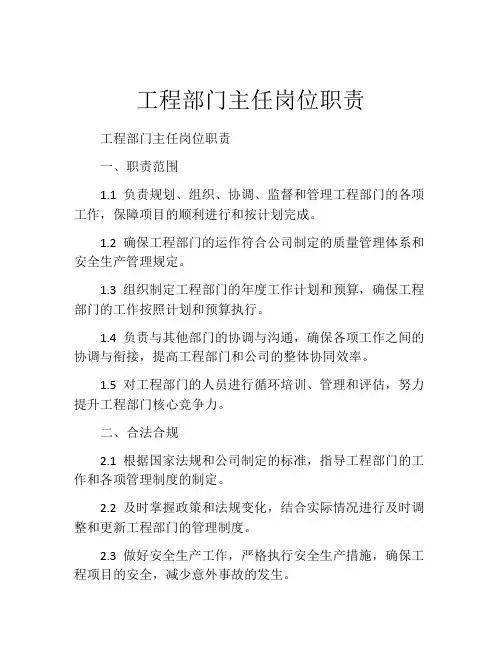 工程部门主任岗位职责

工程部门主任岗位职责

一、职责范围

1.1 负责规划、组织、协调、监督和管理工程部门的各项工作，保障项目的顺利进行和按计划完成。

1.2 确保工程部门的运作符合公司制定的质量管理体系和安全生产管理规定。

1.3 组织制定工程部门的年度工作计划和预算，确保工程部门的工作按照计划和预算执行。

1.4 负责与其他部门的协调与沟通，确保各项工作之间的协调与衔接，提高工程部门和公司的整体协同效率。

1.5 对工程部门的人员进行循环培训、管理和评估，努力提升工程部门核心竞争力。

二、合法合规

2.1 根据国家法规和公司制定的标准，指导工程部门的工作和各项管理制度的制定。

2.2 及时掌握政策和法规变化，结合实际情况进行及时调整和更新工程部门的管理制度。

2.3 做好安全生产工作，严格执行安全生产措施，确保工程项目的安全，减少意外事故的发生。